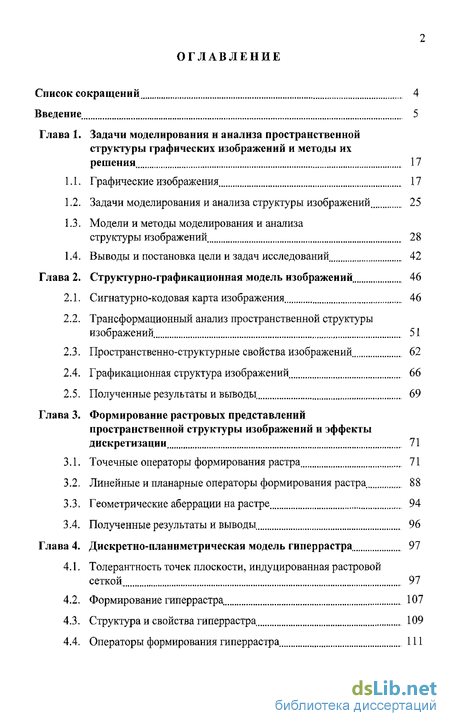 2

ОГЛАВЛЕНИЕ

Список сокращений 4

Введение 5

Глава 1. Задачи моделирования и анализа пространственной структуры графических изображений и методы их решения 17

1.1. Графические изображения 17

1.2. Задачи моделирования и анализа структуры изображений 25

1.3. Модели и методы моделирования и анализа структуры изображений 28

1.4. Выводы и постановка цели и задач исследований 42

Глава 2. Структурно-графикационная модель изображений 46

2.1. Сигнатурно-кодовая карта изображения 46

2.2. Трансформационный анализ пространственной структуры изображений 51

2.3. Пространственно-структурные свойства изображений 62

2.4. Графикационная структура изображений 66

2.5. Полученные результаты и выводы 69

Глава 3. Формирование растровых представлений пространственной структуры изображений и эффекты дискретизации 71

3.1. Точечные операторы формирования растра 71

3.2. Линейные и планарные операторы формирования растра 88

3.3. Геометрические аберрации на растре 94

3.4. Полученные результаты и выводы 96

Глава 4. Дискретно-планиметрическая модель гиперрастра 97

4.1. Толерантность точек плоскости, индуцированная растровой сеткой 97

4.2. Формирование гиперрастра 107

4.3. Структура и свойства гиперрастра 109

4.4. Операторы формирования гиперрастра 111

dsLib.net
библиотека диссертаций